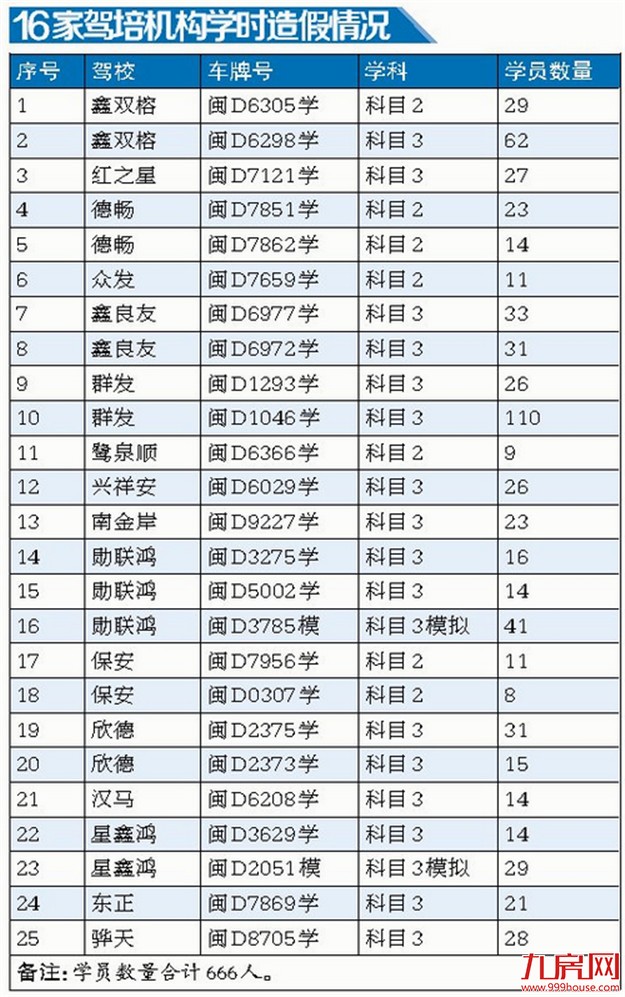 16家驾培机构学时造假情况

| 序号 | 驾校 | 车牌号 | 学科 | 学员数量 |
|---|---|---|---|---|
| 1 | 鑫双榕 | 闽D6305学 | 科目2 | 29 |
| 2 | 鑫双榕 | 闽D6298学 | 科目3 | 62 |
| 3 | 红之星 | 闽D7121学 | 科目3 | 27 |
| 4 | 德畅 | 闽D7851学 | 科目2 | 23 |
| 5 | 德畅 | 闽D7862学 | 科目2 | 14 |
| 6 | 众发 | 闽D7659学 | 科目2 | 11 |
| 7 | 鑫良友 | 闽D6977学 | 科目3 | 33 |
| 8 | 鑫良友 | 闽D6972学 | 科目3 | 31 |
| 9 | 群发 | 闽D1293学 | 科目3 | 26 |
| 10 | 群发 | 闽D1046学 | 科目3 | 110 |
| 11 | 鹭泉顺 | 闽D6366学 | 科目2 | 9 |
| 12 | 兴祥安 | 闽D6029学 | 科目3 | 26 |
| 13 | 南金岸 | 闽D9227学 | 科目3 | 23 |
| 14 | 勋联鸿 | 闽D3275学 | 科目3 | 16 |
| 15 | 勋联鸿 | 闽D5002学 | 科目3 | 14 |
| 16 | 勋联鸿 | 闽D3785模 | 科目3模拟 | 41 |
| 17 | 保安 | 闽D7956学 | 科目2 | 11 |
| 18 | 保安 | 闽D0307学 | 科目2 | 8 |
| 19 | 欣德 | 闽D2375学 | 科目3 | 31 |
| 20 | 欣德 | 闽D2373学 | 科目3 | 15 |
| 21 | 汉马 | 闽D6208学 | 科目3 | 14 |
| 22 | 星鑫鸿 | 闽D3629学 | 科目3 | 14 |
| 23 | 星鑫鸿 | 闽D2051模 | 科目3模拟 | 29 |
| 24 | 东正 | 闽D7869学 | 科目3 | 21 |
| 25 | 骅天 | 闽D8705学 | 科目3 | 28 |

备注：学员数量合计666人。

九房网 www.999house.com